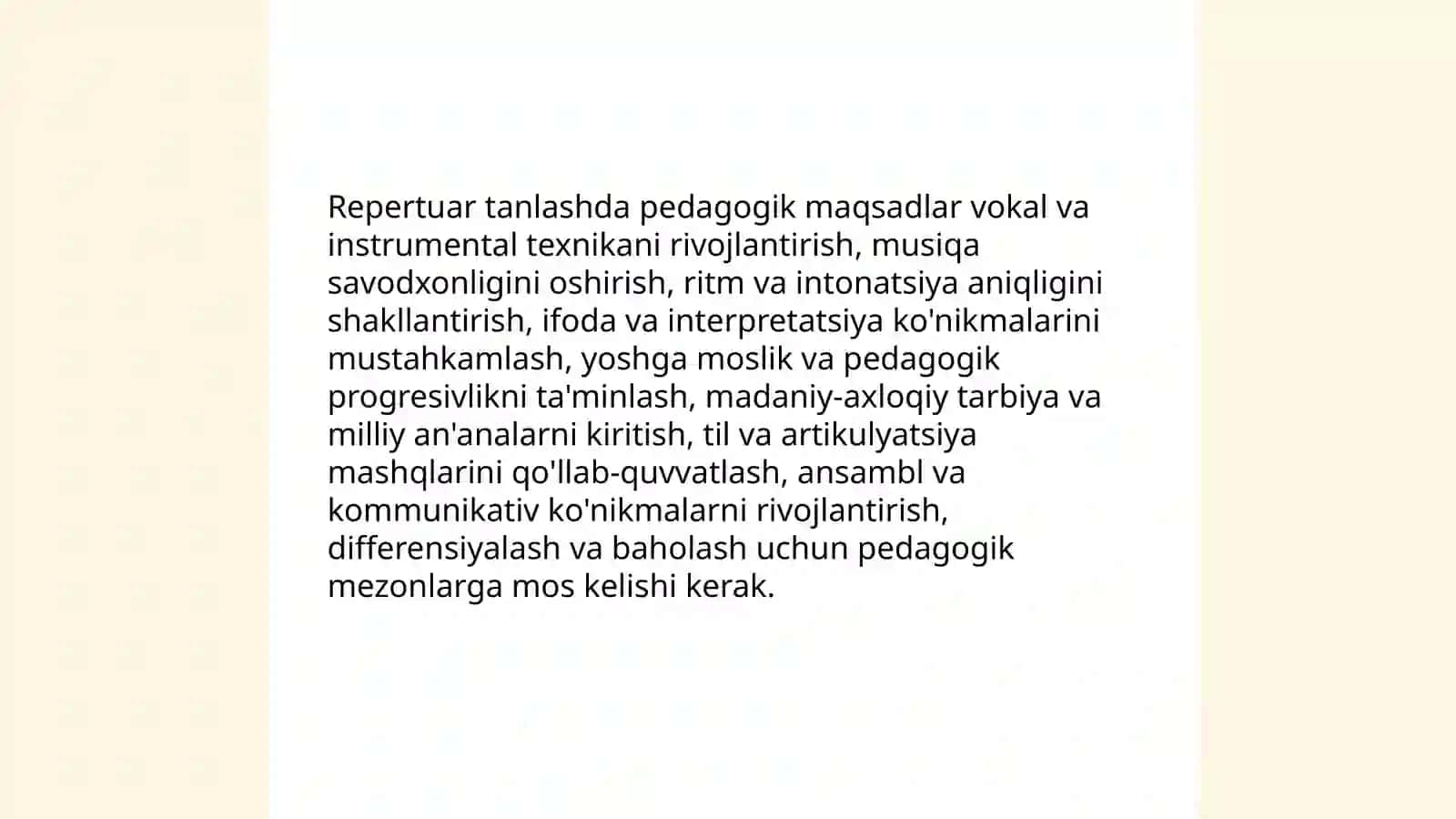 Repertuar tanlashda pedagogik maqsadlar vokal va instrumental texnikani rivojlantirish, musiqa savodxonligini oshirish, ritm va intonatsiya aniqligini shakllantirish, ifoda va interpretatsiya ko'nikmalarini mustahkamlash, yoshga moslik va pedagogik progresivlikni ta'minlash, madaniy-axloqiy tarbiya va milliy an'analarni kiritish, til va artikulyatsiya mashqlarini qo'llab-quvvatlash, ansambl va kommunikativ ko'nikmalarni rivojlantirish, differensiyalash va baholash uchun pedagogik mezonlarga mos kelishi kerak.